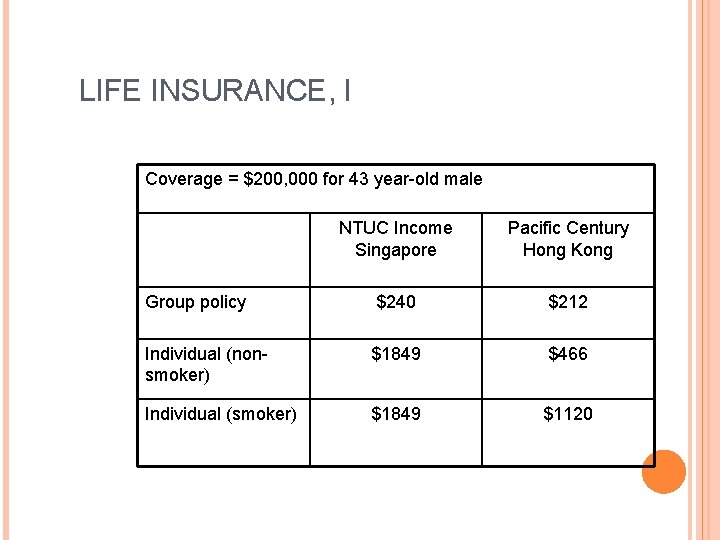 LIFE INSURANCE, I

| Coverage = \$200,000 for 43 year-old male | | |
|---|---|---|
| | NTUC Income Singapore | Pacific Century Hong Kong |
| Group policy | \$240 | \$212 |
| Individual (non-smoker) | \$1849 | \$466 |
| Individual (smoker) | \$1849 | \$1120 |